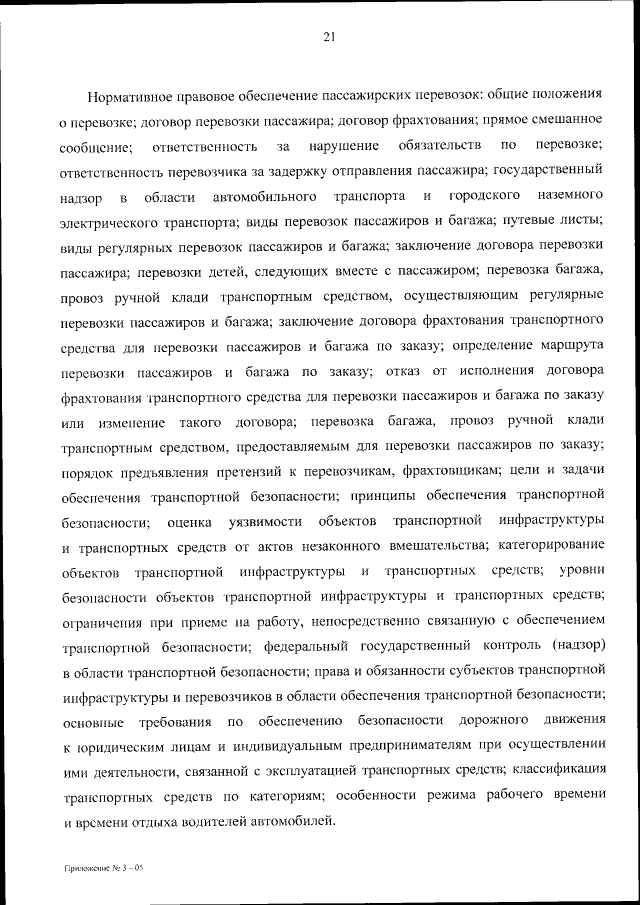 21

Нормативное правовое обеспечение пассажирских перевозок: общие положения о перевозке; договор перевозки пассажира; договор фрахтования; прямое смешанное сообщение; ответственность за нарушение обязательств по перевозке; ответственность перевозчика за задержку отправления пассажира; государственный надзор в области автомобильного транспорта и городского наземного электрического транспорта; виды перевозок пассажиров и багажа; путевые листы; виды регулярных перевозок пассажиров и багажа; заключение договора перевозки пассажира; перевозки детей, следующих вместе с пассажиром; перевозка багажа, провоз ручной клади транспортным средством, осуществляющим регулярные перевозки пассажиров и багажа; заключение договора фрахтования транспортного средства для перевозки пассажиров и багажа по заказу; определение маршрута перевозки пассажиров и багажа по заказу; отказ от исполнения договора фрахтования транспортного средства для перевозки пассажиров и багажа по заказу или изменение такого договора; перевозка багажа, провоз ручной клади транспортным средством, предоставляемым для перевозки пассажиров по заказу; порядок предъявления претензий к перевозчикам, фрахтовщикам; цели и задачи обеспечения транспортной безопасности; принципы обеспечения транспортной безопасности; оценка уязвимости объектов транспортной инфраструктуры и транспортных средств от актов незаконного вмешательства; категорирование объектов транспортной инфраструктуры и транспортных средств; уровни безопасности объектов транспортной инфраструктуры и транспортных средств; ограничения при приеме на работу, непосредственно связанную с обеспечением транспортной безопасности; федеральный государственный контроль (надзор) в области транспортной безопасности; права и обязанности субъектов транспортной инфраструктуры и перевозчиков в области обеспечения транспортной безопасности; основные требования по обеспечению безопасности дорожного движения к юридическим лицам и индивидуальным предпринимателям при осуществлении ими деятельности, связанной с эксплуатацией транспортных средств; классификация транспортных средств по категориям; особенности режима рабочего времени и времени отдыха водителей автомобилей.

Приложение № 3 – 05